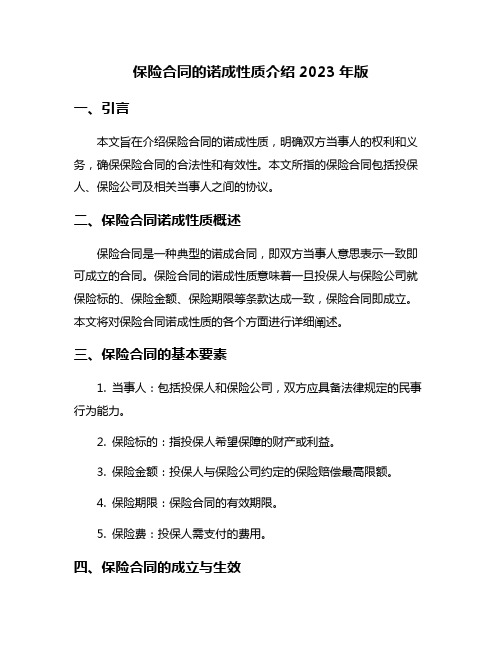 保险合同的诺成性质介绍 2023 年版

一、引言

本文旨在介绍保险合同的诺成性质，明确双方当事人的权利和义务，确保保险合同的合法性和有效性。本文所指的保险合同包括投保人、保险公司及相关当事人之间的协议。

二、保险合同诺成性质概述

保险合同是一种典型的诺成合同，即双方当事人意思表示一致即可成立的合同。保险合同的诺成性质意味着一旦投保人与保险公司就保险标的、保险金额、保险期限等条款达成一致，保险合同即成立。本文将对保险合同诺成性质的各个方面进行详细阐述。

三、保险合同的基本要素

1. 当事人：包括投保人和保险公司，双方应具备法律规定的民事行为能力。

2. 保险标的：指投保人希望保障的财产或利益。

3. 保险金额：投保人与保险公司约定的保险赔偿最高限额。

4. 保险期限：保险合同的有效期限。

5. 保险费：投保人需支付的费用。

四、保险合同的成立与生效